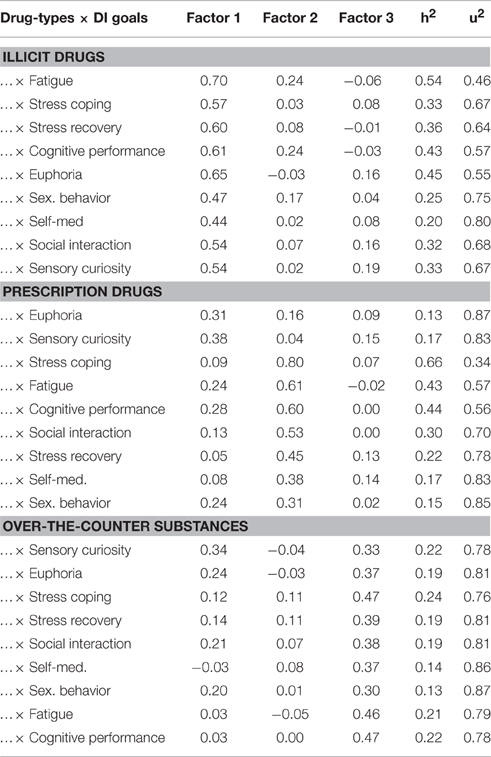 | Drug-types × DI goals | Factor 1 | Factor 2 | Factor 3 | $h^2$ | $u^2$ |
|---|---|---|---|---|---|
| **ILLICIT DRUGS** | | | | | |
| … × Fatigue | 0.70 | 0.24 | −0.06 | 0.54 | 0.46 |
| … × Stress coping | 0.57 | 0.03 | 0.08 | 0.33 | 0.67 |
| … × Stress recovery | 0.60 | 0.08 | −0.01 | 0.36 | 0.64 |
| … × Cognitive performance | 0.61 | 0.24 | −0.03 | 0.43 | 0.57 |
| … × Euphoria | 0.65 | −0.03 | 0.16 | 0.45 | 0.55 |
| … × Sex. behavior | 0.47 | 0.17 | 0.04 | 0.25 | 0.75 |
| … × Self-med | 0.44 | 0.02 | 0.08 | 0.20 | 0.80 |
| … × Social interaction | 0.54 | 0.07 | 0.16 | 0.32 | 0.68 |
| … × Sensory curiosity | 0.54 | 0.02 | 0.19 | 0.33 | 0.67 |
| **PRESCRIPTION DRUGS** | | | | | |
| … × Euphoria | 0.31 | 0.16 | 0.09 | 0.13 | 0.87 |
| … × Sensory curiosity | 0.38 | 0.04 | 0.15 | 0.17 | 0.83 |
| … × Stress coping | 0.09 | 0.80 | 0.07 | 0.66 | 0.34 |
| … × Fatigue | 0.24 | 0.61 | −0.02 | 0.43 | 0.57 |
| … × Cognitive performance | 0.28 | 0.60 | 0.00 | 0.44 | 0.56 |
| … × Social interaction | 0.13 | 0.53 | 0.00 | 0.30 | 0.70 |
| … × Stress recovery | 0.05 | 0.45 | 0.13 | 0.22 | 0.78 |
| … × Self-med. | 0.08 | 0.38 | 0.14 | 0.17 | 0.83 |
| … × Sex. behavior | 0.24 | 0.31 | 0.02 | 0.15 | 0.85 |
| **OVER-THE-COUNTER SUBSTANCES** | | | | | |
| … × Sensory curiosity | 0.34 | −0.04 | 0.33 | 0.22 | 0.78 |
| … × Euphoria | 0.24 | −0.03 | 0.37 | 0.19 | 0.81 |
| … × Stress coping | 0.12 | 0.11 | 0.47 | 0.24 | 0.76 |
| … × Stress recovery | 0.14 | 0.11 | 0.39 | 0.19 | 0.81 |
| … × Social interaction | 0.21 | 0.07 | 0.38 | 0.19 | 0.81 |
| … × Self-med. | −0.03 | 0.08 | 0.37 | 0.14 | 0.86 |
| … × Sex. behavior | 0.20 | 0.01 | 0.30 | 0.13 | 0.87 |
| … × Fatigue | 0.03 | −0.05 | 0.46 | 0.21 | 0.79 |
| … × Cognitive performance | 0.03 | 0.00 | 0.47 | 0.22 | 0.78 |